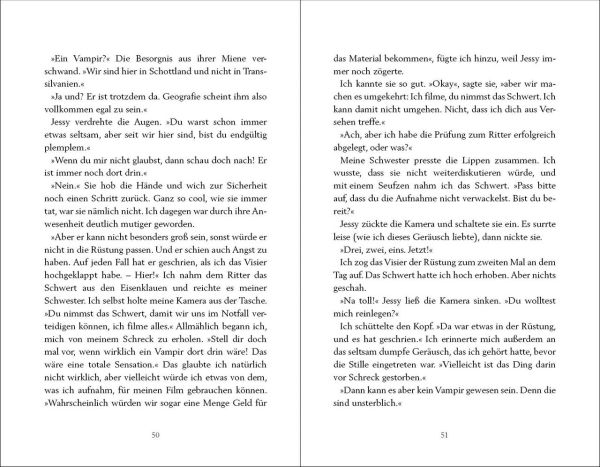 »Ein Vampir?« Die Besorgnis aus ihrer Miene verschwand. »Wir sind hier in Schottland und nicht in Transsilvanien.«

»Ja und? Er ist trotzdem da. Geografie scheint ihm also vollkommen egal zu sein.«

Jessy verdrehte die Augen. »Du warst schon immer etwas seltsam, aber seit wir hier sind, bist du endgültig plemplem.«

»Wenn du mir nicht glaubst, dann schau doch nach! Er ist immer noch dort drin.«

»Nein.« Sie hob die Hände und wich zur Sicherheit noch einen Schritt zurück. Ganz so cool, wie sie immer tat, war sie nämlich nicht. Ich dagegen war durch ihre Anwesenheit deutlich mutiger geworden.

»Aber er kann nicht besonders groß sein, sonst würde er nicht in die Rüstung passen. Und er schien auch Angst zu haben. Auf jeden Fall hat er geschrien, als ich das Visier hochgeklappt habe. – Hier!« Ich nahm dem Ritter das Schwert aus den Eisenklauen und reichte es meiner Schwester. Ich selbst holte meine Kamera aus der Tasche. »Du nimmst das Schwert, damit wir uns im Notfall verteidigen können, ich filme alles.« Allmählich begann ich, mich von meinem Schreck zu erholen. »Stell dir doch mal vor, wenn wirklich ein Vampir dort drin wäre! Das wäre eine totale Sensation.« Das glaubte ich natürlich nicht wirklich, aber vielleicht würde ich etwas von dem, was ich aufnahm, für meinen Film gebrauchen können. »Wahrscheinlich würden wir sogar eine Menge Geld für

50

das Material bekommen«, fügte ich hinzu, weil Jessy immer noch zögerte.

Ich kannte sie so gut. »Okay«, sagte sie, »aber wir machen es umgekehrt: Ich filme, du nimmst das Schwert. Ich kann damit nicht umgehen. Nicht, dass ich dich aus Versehen treffe.«

»Ach, aber ich habe die Prüfung zum Ritter erfolgreich abgelegt, oder was?«

Meine Schwester presste die Lippen zusammen. Ich wusste, dass sie nicht weiterdiskutieren würde, und mit einem Seufzen nahm ich das Schwert. »Pass bitte auf, dass du die Aufnahme nicht verwackelst. Bist du bereit?«

Jessy zückte die Kamera und schaltete sie ein. Es surrte leise (wie ich dieses Geräusch liebte), dann nickte sie.

»Drei, zwei, eins. Jetzt!«

Ich zog das Visier der Rüstung zum zweiten Mal an dem Tag auf. Das Schwert hatte ich hoch erhoben. Aber nichts geschah.

»Na toll!« Jessy ließ die Kamera sinken. »Du wolltest mich reinlegen?«

Ich schüttelte den Kopf. »Da war etwas in der Rüstung, und es hat geschrien.« Ich erinnerte mich außerdem an das seltsam dumpfe Geräusch, das ich gehört hatte, bevor die Stille eingetreten war. »Vielleicht ist das Ding darin vor Schreck gestorben.«

»Dann kann es aber kein Vampir gewesen sein. Denn die sind unsterblich.«

51